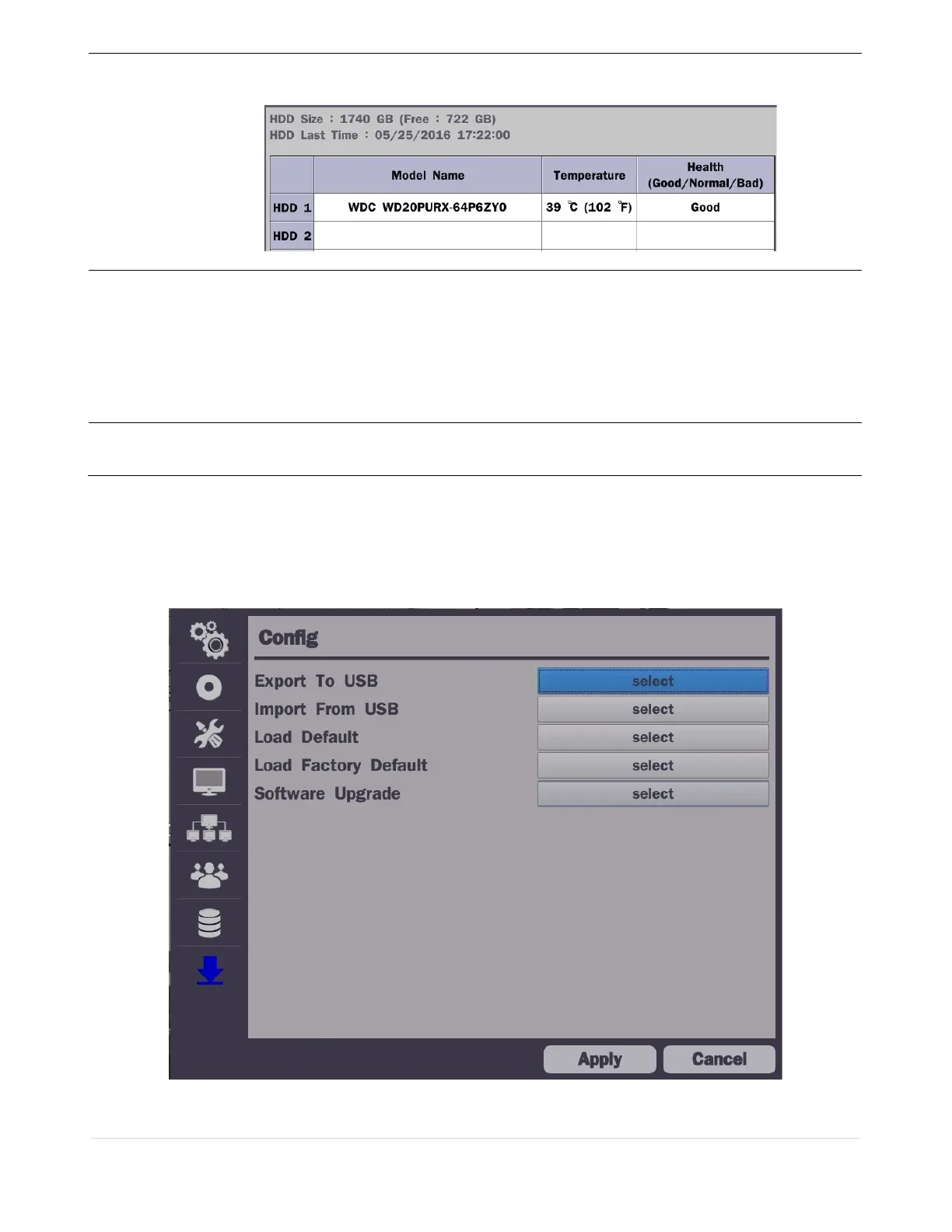 HDD Size : 1740 GB (Free : 722 GB)
HDD Last Time : 05/25/2016 17:22:00

| | Model Name | Temperature | Health (Good/Normal/Bad) |
|---|---|---|---|
| HDD 1 | WDC WD20PURX-64P6ZY0 | 39 ℃ (102 ℉) | Good |
| HDD 2 | | | |

Config

Export To USB select
Import From USB select
Load Default select
Load Factory Default select
Software Upgrade select

Apply Cancel